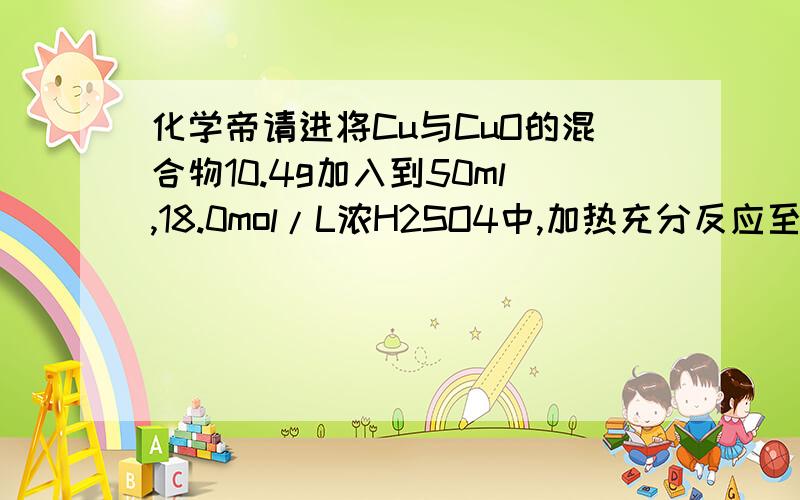 化学帝请进将Cu与CuO的混合物10.4g加入到50ml,18.0mol/L浓H2SO4中,加热充分反应至

A
B
C